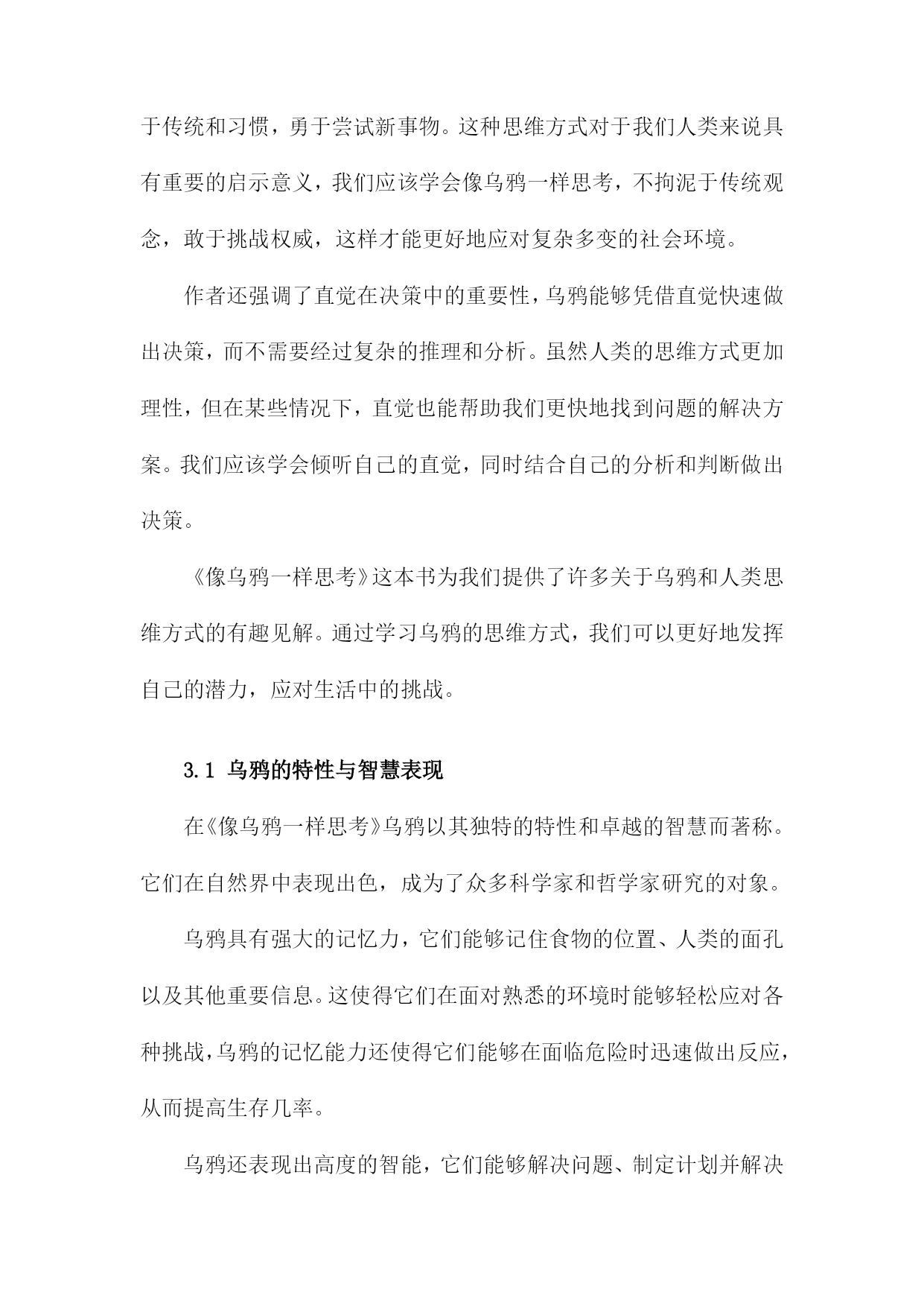 于传统和习惯，勇于尝试新事物。这种思维方式对于我们人类来说具有重要的启示意义，我们应该学会像乌鸦一样思考，不拘泥于传统观念，敢于挑战权威，这样才能更好地应对复杂多变的社会环境。

作者还强调了直觉在决策中的重要性，乌鸦能够凭借直觉快速做出决策，而不需要经过复杂的推理和分析。虽然人类的思维方式更加理性，但在某些情况下，直觉也能帮助我们更快地找到问题的解决方案。我们应该学会倾听自己的直觉，同时结合自己的分析和判断做出决策。

《像乌鸦一样思考》这本书为我们提供了许多关于乌鸦和人类思维方式的有趣见解。通过学习乌鸦的思维方式，我们可以更好地发挥自己的潜力，应对生活中的挑战。

3.1 乌鸦的特性与智慧表现

在《像乌鸦一样思考》乌鸦以其独特的特性和卓越的智慧而著称。它们在自然界中表现出色，成为了众多科学家和哲学家研究的对象。

乌鸦具有强大的记忆力，它们能够记住食物的位置、人类的面孔以及其他重要信息。这使得它们在面对熟悉的环境时能够轻松应对各种挑战，乌鸦的记忆能力还使得它们能够在面临危险时迅速做出反应，从而提高生存几率。

乌鸦还表现出高度的智能，它们能够解决问题、制定计划并解决